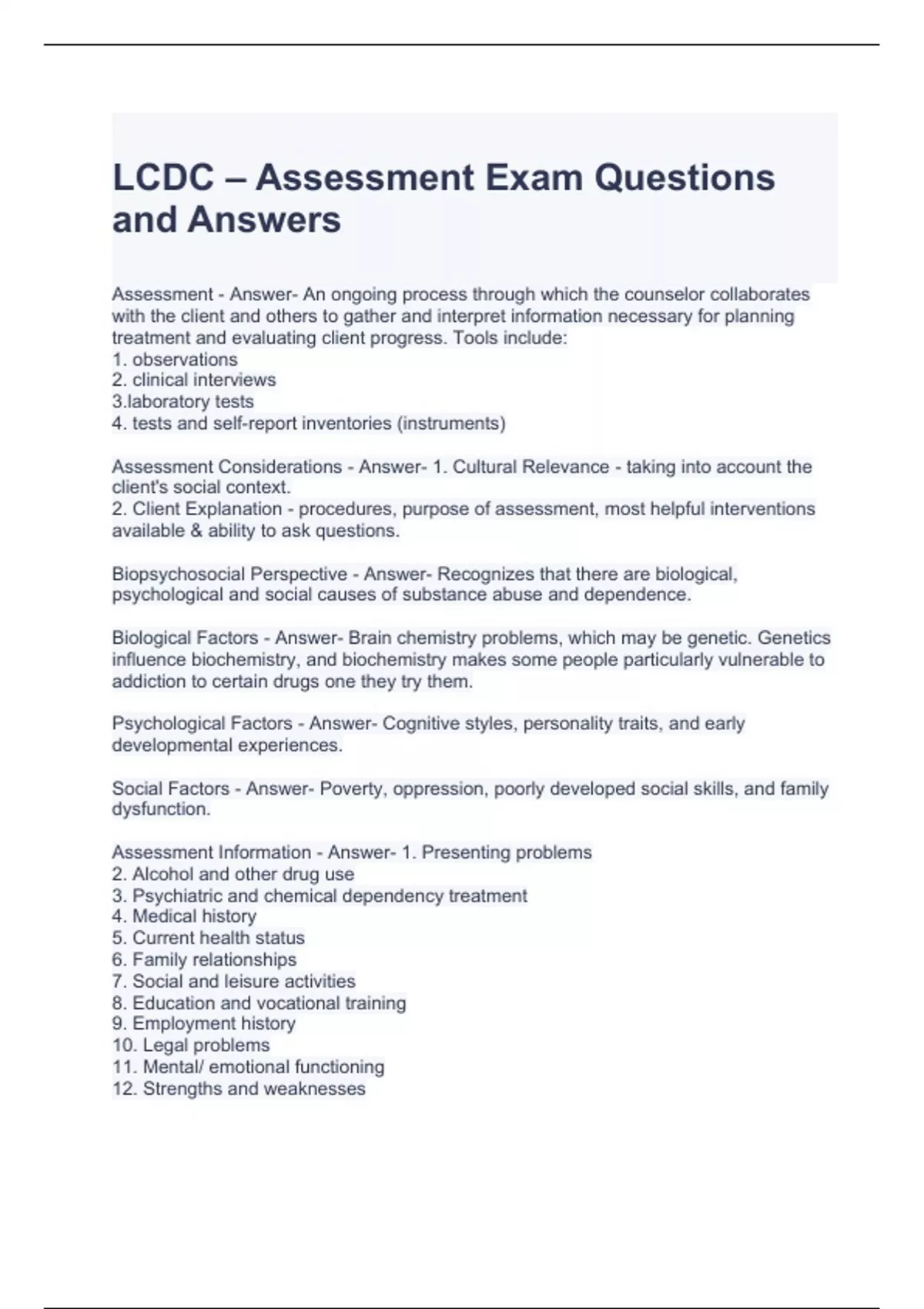 LCDC – Assessment Exam Questions and Answers

Assessment - Answer- An ongoing process through which the counselor collaborates with the client and others to gather and interpret information necessary for planning treatment and evaluating client progress. Tools include:
1. observations
2. clinical interviews
3.laboratory tests
4. tests and self-report inventories (instruments)

Assessment Considerations - Answer- 1. Cultural Relevance - taking into account the client's social context.
2. Client Explanation - procedures, purpose of assessment, most helpful interventions available & ability to ask questions.

Biopsychosocial Perspective - Answer- Recognizes that there are biological, psychological and social causes of substance abuse and dependence.

Biological Factors - Answer- Brain chemistry problems, which may be genetic. Genetics influence biochemistry, and biochemistry makes some people particularly vulnerable to addiction to certain drugs one they try them.

Psychological Factors - Answer- Cognitive styles, personality traits, and early developmental experiences.

Social Factors - Answer- Poverty, oppression, poorly developed social skills, and family dysfunction.

Assessment Information - Answer- 1. Presenting problems
2. Alcohol and other drug use
3. Psychiatric and chemical dependency treatment
4. Medical history
5. Current health status
6. Family relationships
7. Social and leisure activities
8. Education and vocational training
9. Employment history
10. Legal problems
11. Mental/ emotional functioning
12. Strengths and weaknesses